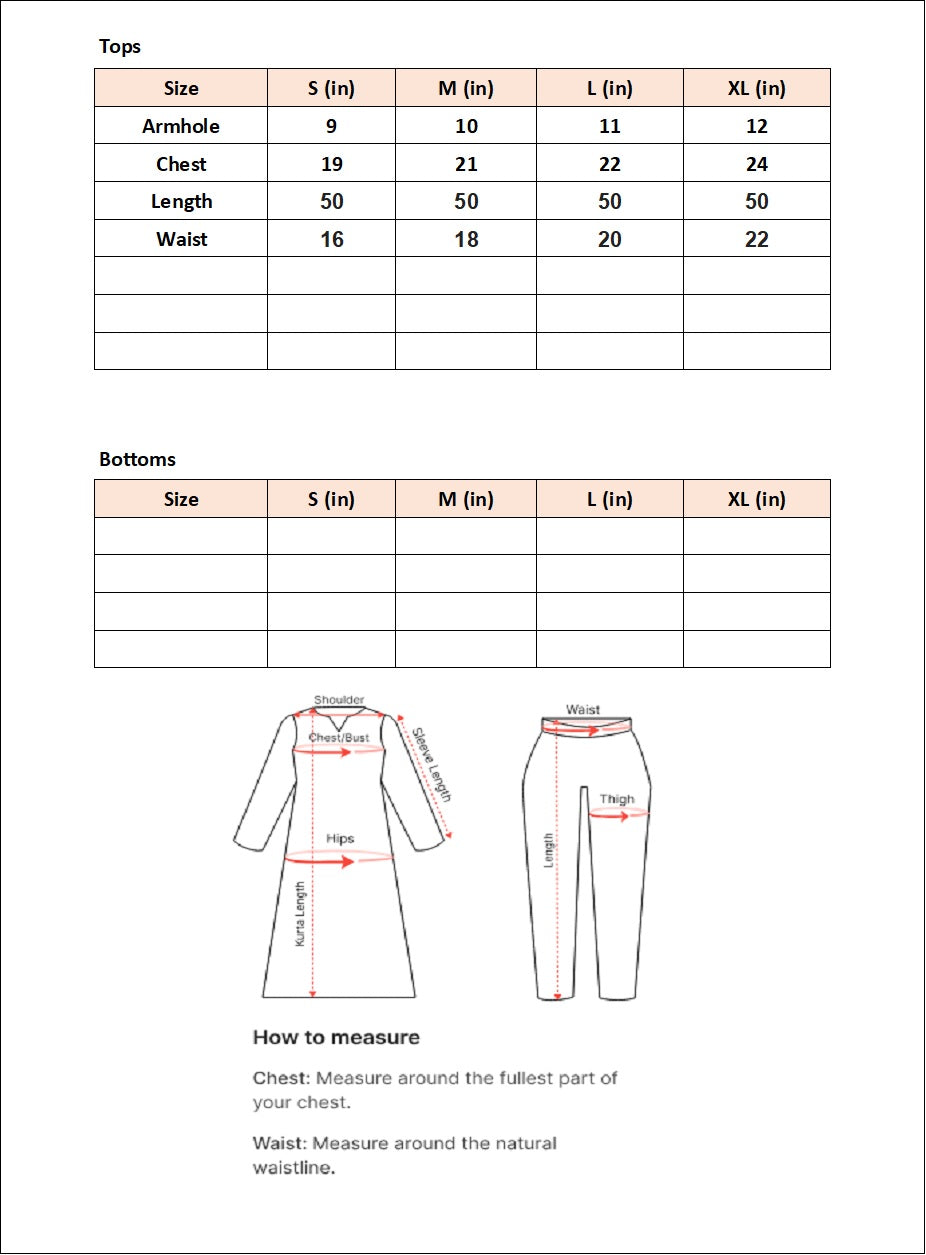 Tops

| Size | S (in) | M (in) | L (in) | XL (in) |
|---|---|---|---|---|
| Armhole | 9 | 10 | 11 | 12 |
| Chest | 19 | 21 | 22 | 24 |
| Length | 50 | 50 | 50 | 50 |
| Waist | 16 | 18 | 20 | 22 |
| | | | | |
| | | | | |
| | | | | |

Bottoms

| Size | S (in) | M (in) | L (in) | XL (in) |
|---|---|---|---|---|
| | | | | |
| | | | | |
| | | | | |
| | | | | |

Shoulder
Chest/Bust
Sleeve Length
Hips
Kurta Length
Waist
Thigh
Length

How to measure

Chest: Measure around the fullest part of your chest.

Waist: Measure around the natural waistline.